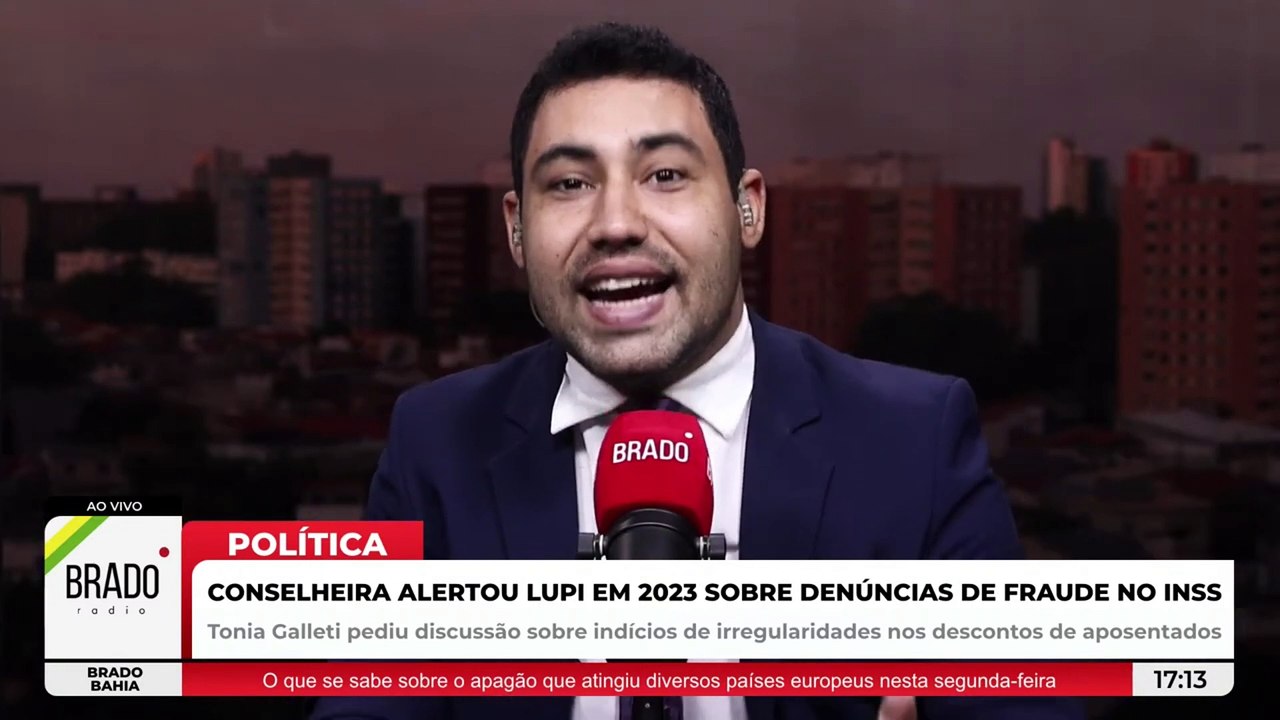 BRADO

AO VIVO

BRADO
radio

POLÍTICA

CONSELHEIRA ALERTOU LUPI EM 2023 SOBRE DENÚNCIAS DE FRAUDE NO INSS

Tonia Galleti pediu discussão sobre indícios de irregularidades nos descontos de aposentados

BRADO BAHIA

O que se sabe sobre o apagão que atingiu diversos países europeus nesta segunda-feira

17:13